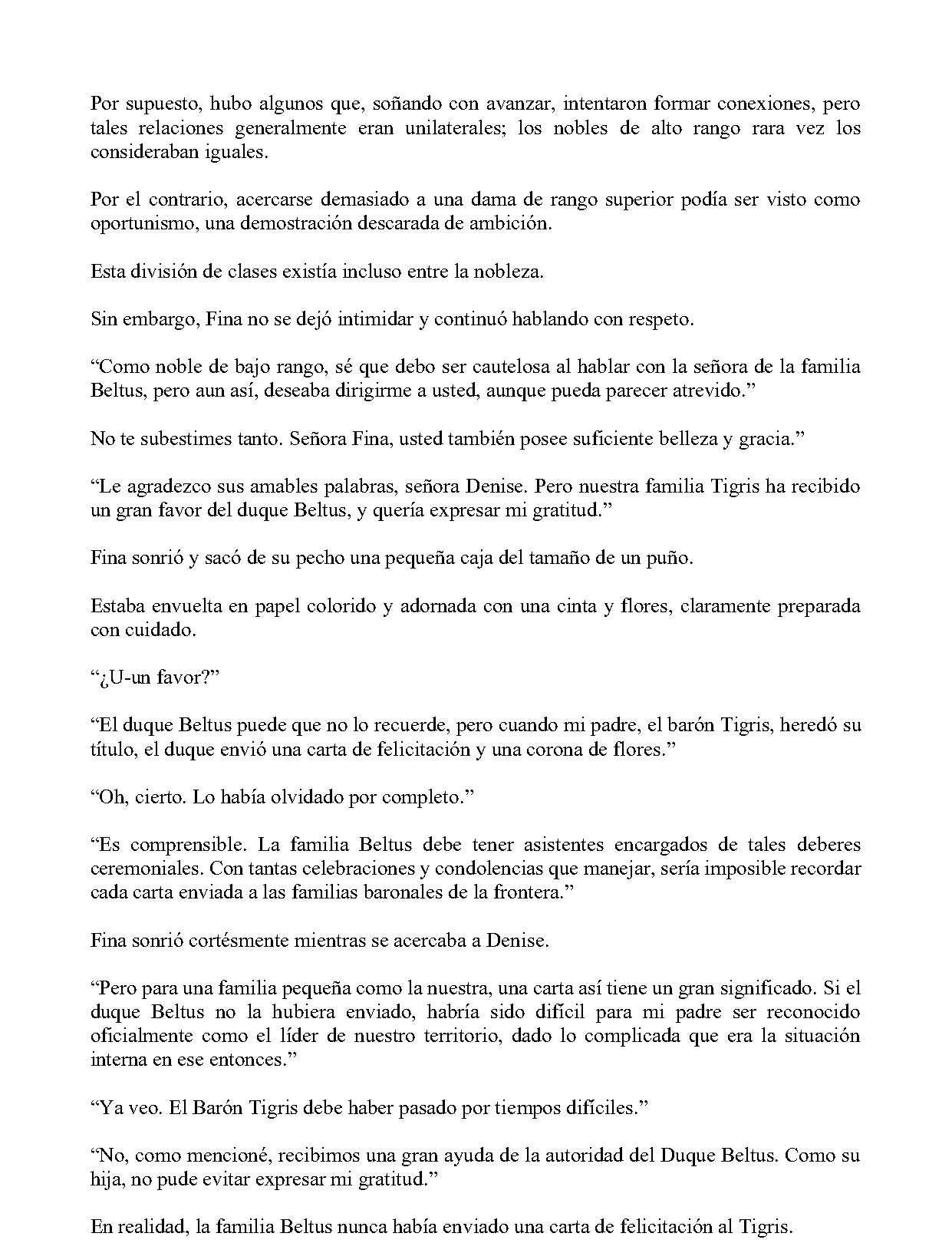 Por supuesto, hubo algunos que, soñando con avanzar, intentaron formar conexiones, pero tales relaciones generalmente eran unilaterales; los nobles de alto rango rara vez los consideraban iguales.

Por el contrario, acercarse demasiado a una dama de rango superior podía ser visto como oportunismo, una demostración descarada de ambición.

Esta división de clases existía incluso entre la nobleza.

Sin embargo, Fina no se dejó intimidar y continuó hablando con respeto.

"Como noble de bajo rango, sé que debo ser cautelosa al hablar con la señora de la familia Beltus, pero aun así, deseaba dirigirme a usted, aunque pueda parecer atrevido."

No te subestimes tanto. Señora Fina, usted también posee suficiente belleza y gracia."

"Le agradezco sus amables palabras, señora Denise. Pero nuestra familia Tigris ha recibido un gran favor del duque Beltus, y quería expresar mi gratitud."

Fina sonrió y sacó de su pecho una pequeña caja del tamaño de un puño.

Estaba envuelta en papel colorido y adornada con una cinta y flores, claramente preparada con cuidado.

"¿U-un favor?"

"El duque Beltus puede que no lo recuerde, pero cuando mi padre, el barón Tigris, heredó su título, el duque envió una carta de felicitación y una corona de flores."

"Oh, cierto. Lo había olvidado por completo."

"Es comprensible. La familia Beltus debe tener asistentes encargados de tales deberes ceremoniales. Con tantas celebraciones y condolencias que manejar, sería imposible recordar cada carta enviada a las familias baronales de la frontera."

Fina sonrió cortésmente mientras se acercaba a Denise.

"Pero para una familia pequeña como la nuestra, una carta así tiene un gran significado. Si el duque Beltus no la hubiera enviado, habría sido difícil para mi padre ser reconocido oficialmente como el líder de nuestro territorio, dado lo complicada que era la situación interna en ese entonces."

"Ya veo. El Barón Tigris debe haber pasado por tiempos difíciles."

"No, como mencioné, recibimos una gran ayuda de la autoridad del Duque Beltus. Como su hija, no pude evitar expresar mi gratitud."

En realidad, la familia Beltus nunca había enviado una carta de felicitación al Tigris.